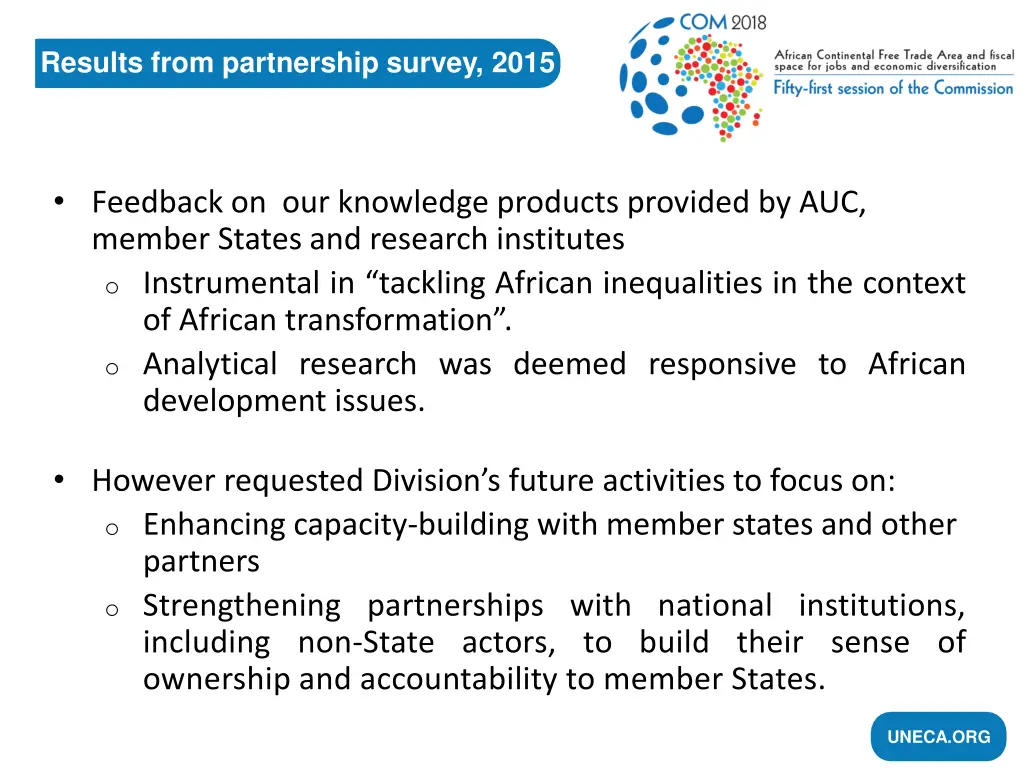 Results from partnership survey, 2015

COM 2018

African Continental Free Trade Area and fiscal space for jobs and economic diversification

Fifty-first session of the Commission

• Feedback on our knowledge products provided by AUC, member States and research institutes

o Instrumental in “tackling African inequalities in the context of African transformation”.

o Analytical research was deemed responsive to African development issues.

• However requested Division’s future activities to focus on:

o Enhancing capacity-building with member states and other partners

o Strengthening partnerships with national institutions, including non-State actors, to build their sense of ownership and accountability to member States.

UNECA.ORG